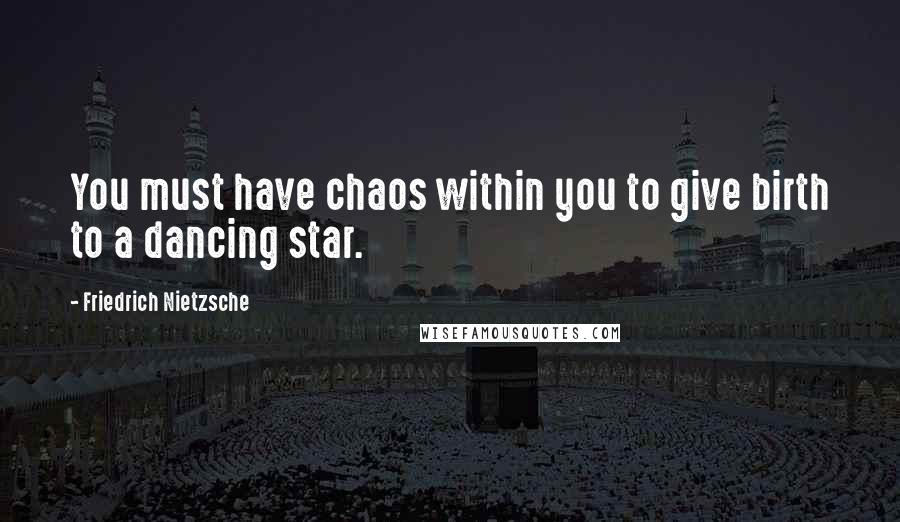 You must have chaos within you to give birth to a dancing star.

- Friedrich Nietzsche

WISEFAMOUSQUOTES.COM